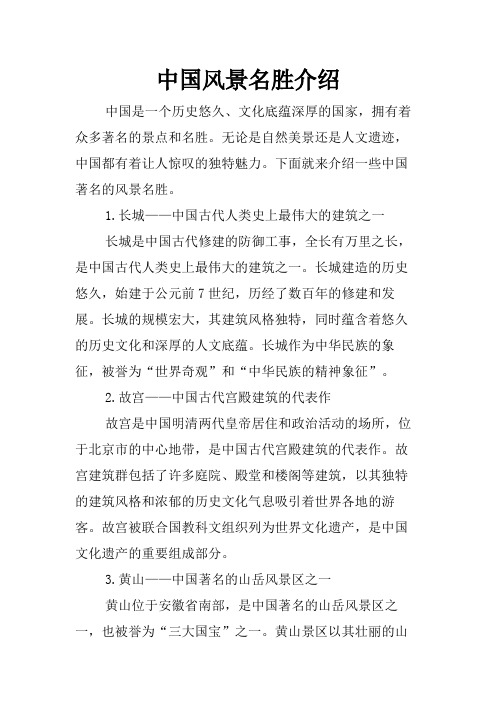 中国风景名胜介绍

中国是一个历史悠久、文化底蕴深厚的国家，拥有着众多著名的景点和名胜。无论是自然美景还是人文遗迹，中国都有着让人惊叹的独特魅力。下面就来介绍一些中国著名的风景名胜。

1.长城——中国古代人类史上最伟大的建筑之一

长城是中国古代修建的防御工事，全长有万里之长，是中国古代人类史上最伟大的建筑之一。长城建造的历史悠久，始建于公元前7世纪，历经了数百年的修建和发展。长城的规模宏大，其建筑风格独特，同时蕴含着悠久的历史文化和深厚的人文底蕴。长城作为中华民族的象征，被誉为“世界奇观”和“中华民族的精神象征”。

2.故宫——中国古代宫殿建筑的代表作

故宫是中国明清两代皇帝居住和政治活动的场所，位于北京市的中心地带，是中国古代宫殿建筑的代表作。故宫建筑群包括了许多庭院、殿堂和楼阁等建筑，以其独特的建筑风格和浓郁的历史文化气息吸引着世界各地的游客。故宫被联合国教科文组织列为世界文化遗产，是中国文化遗产的重要组成部分。

3.黄山——中国著名的山岳风景区之一

黄山位于安徽省南部，是中国著名的山岳风景区之一，也被誉为“三大国宝”之一。黄山景区以其壮丽的山